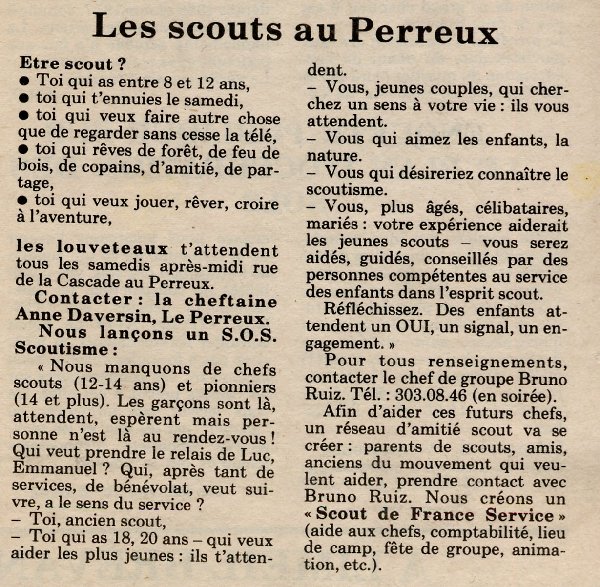 Les scouts au Perreux

Etre scout ?
● Toi qui as entre 8 et 12 ans,
● toi qui t'ennuies le samedi,
● toi qui veux faire autre chose que de regarder sans cesse la télé,
● toi qui rêves de forêt, de feu de bois, de copains, d'amitié, de partage,
● toi qui veux jouer, rêver, croire à l'aventure,

les louveteaux t'attendent tous les samedis après-midi rue de la Cascade au Perreux.

Contacter : la cheftaine Anne Daversin, Le Perreux.

Nous lançons un S.O.S. Scoutisme :

« Nous manquons de chefs scouts (12-14 ans) et pionniers (14 et plus). Les garçons sont là, attendent, espèrent mais personne n'est là au rendez-vous ! Qui veut prendre le relais de Luc, Emmanuel ? Qui, après tant de services, de bénévolat, veut suivre, a le sens du service ?
– Toi, ancien scout,
– Toi qui as 18, 20 ans – qui veux aider les plus jeunes : ils t'attendent.
– Vous, jeunes couples, qui cherchez un sens à votre vie : ils vous attendent.
– Vous qui aimez les enfants, la nature.
– Vous qui désireriez connaître le scoutisme.
– Vous, plus âgés, célibataires, mariés : votre expérience aiderait les jeunes scouts – vous serez aidés, guidés, conseillés par des personnes compétentes au service des enfants dans l'esprit scout.

Réfléchissez. Des enfants attendent un OUI, un signal, un engagement. »

Pour tous renseignements, contacter le chef de groupe Bruno Ruiz. Tél. : 303.08.46 (en soirée).

Afin d'aider ces futurs chefs, un réseau d'amitié scout va se créer : parents de scouts, amis, anciens du mouvement qui veulent aider, prendre contact avec Bruno Ruiz. Nous créons un « Scout de France Service » (aide aux chefs, comptabilité, lieu de camp, fête de groupe, animation, etc.).